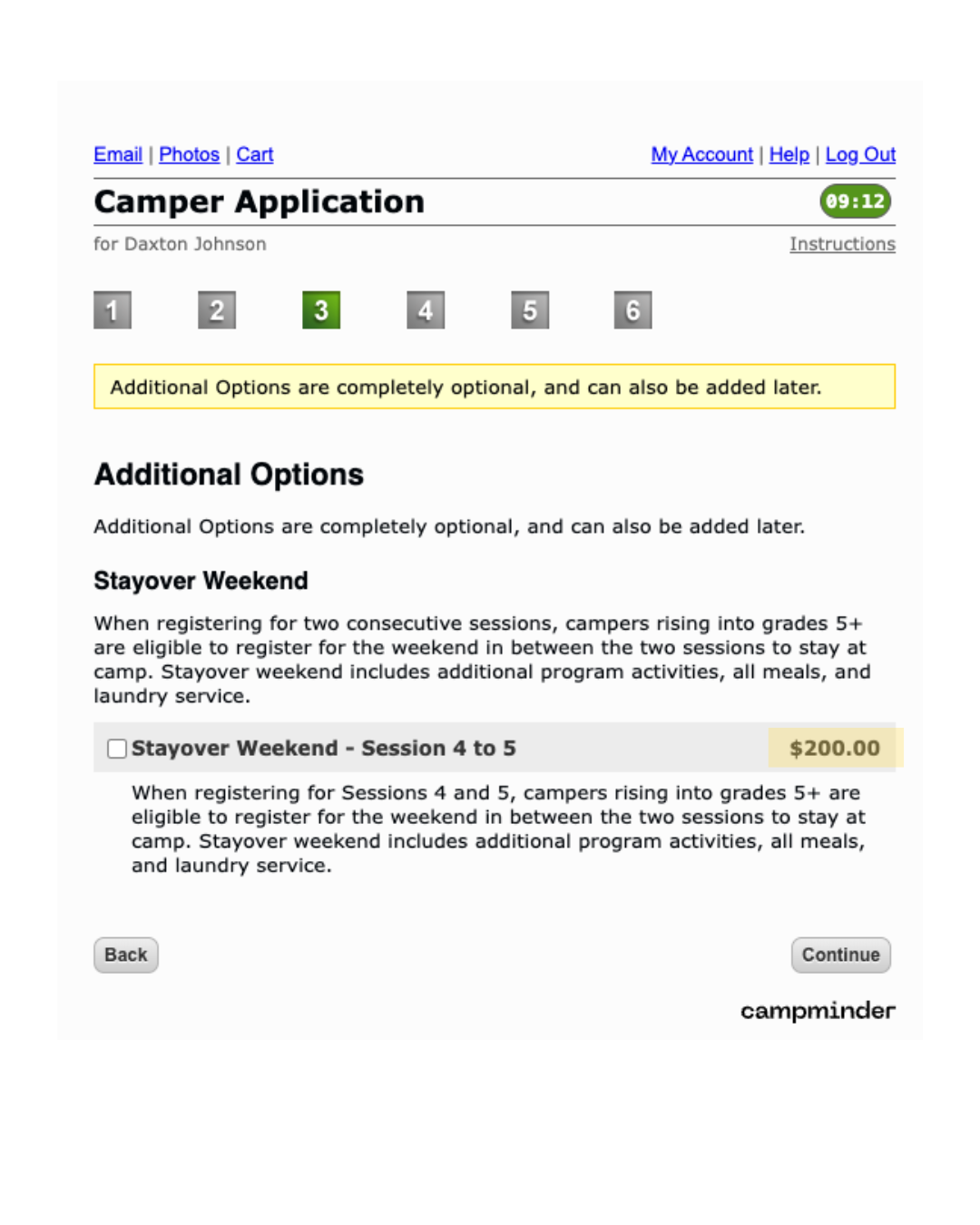 Email | Photos | Cart

My Account | Help | Log Out

Camper Application

09:12

for Daxton Johnson

Instructions

1 2 3 4 5 6

Additional Options are completely optional, and can also be added later.

Additional Options

Additional Options are completely optional, and can also be added later.

Stayover Weekend

When registering for two consecutive sessions, campers rising into grades 5+ are eligible to register for the weekend in between the two sessions to stay at camp. Stayover weekend includes additional program activities, all meals, and laundry service.

Stayover Weekend - Session 4 to 5

$200.00

When registering for Sessions 4 and 5, campers rising into grades 5+ are eligible to register for the weekend in between the two sessions to stay at camp. Stayover weekend includes additional program activities, all meals, and laundry service.

Back

Continue

campminder